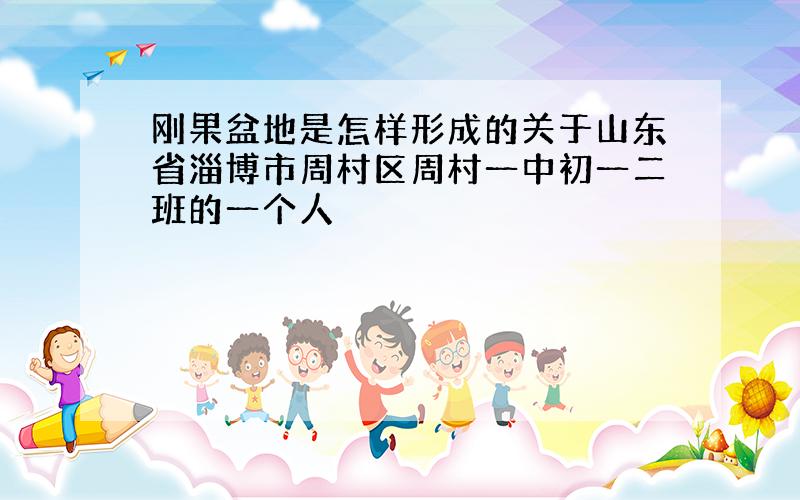 刚果盆地是怎样形成的关于山东省淄博市周村区周村一中初一二班的一个人